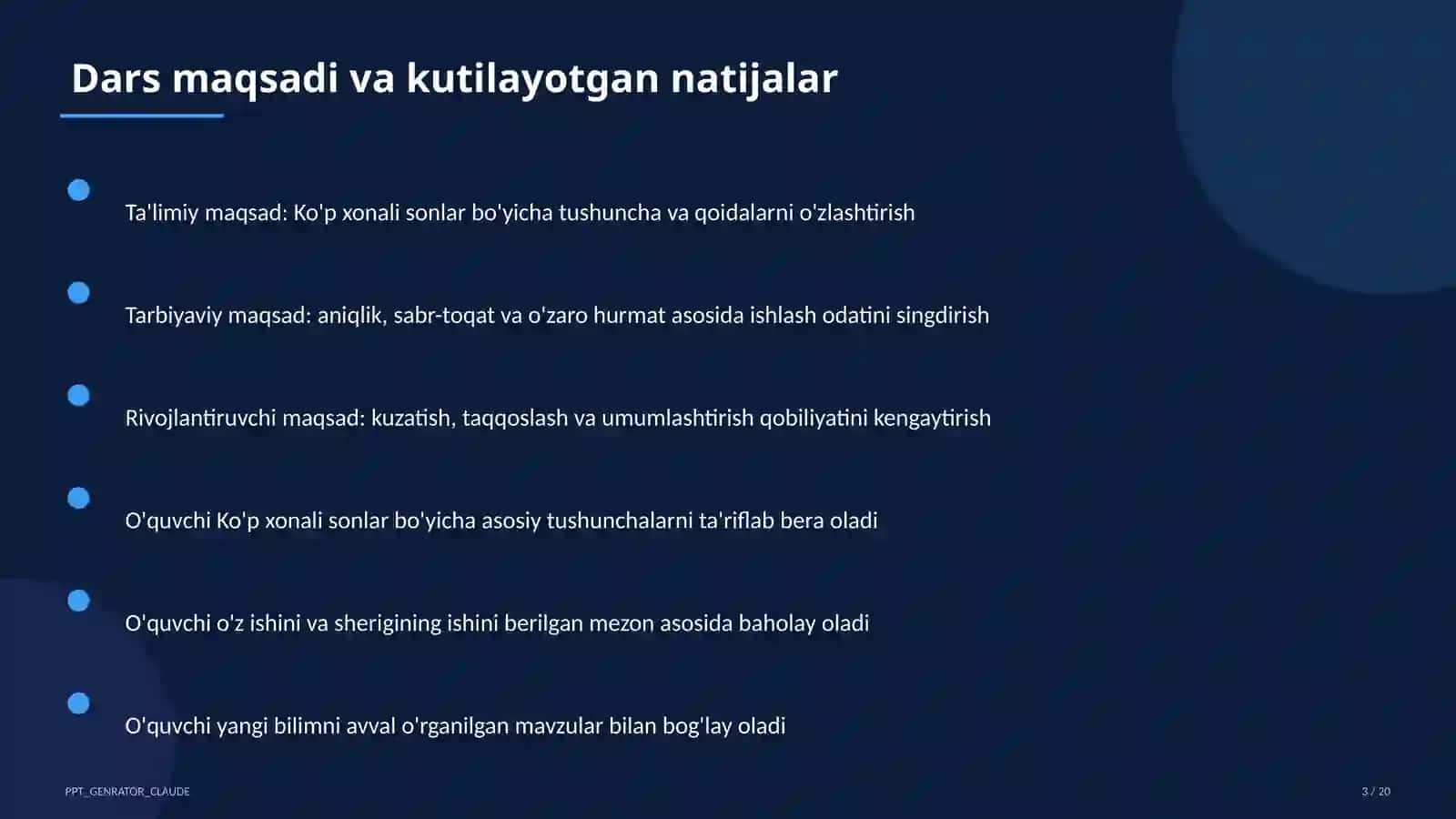 Dars maqsadi va kutilayotgan natijalar

Ta'limiy maqsad: Ko'p xonali sonlar bo'yicha tushuncha va qoidalarni o'zlashtirish

Tarbiyaviy maqsad: aniqlik, sabr-toqat va o'zaro hurmat asosida ishlash odatini singdirish

Rivojlantiruvchi maqsad: kuzatish, taqqoslash va umumlashtirish qobiliyatini kengaytirish

O'quvchi Ko'p xonali sonlar bo'yicha asosiy tushunchalarni ta'riflab bera oladi

O'quvchi o'z ishini va sherigining ishini berilgan mezon asosida baholay oladi

O'quvchi yangi bilimni avval o'rganilgan mavzular bilan bog'lay oladi

PPT_GENRATOR_CLAUDE

3 / 20